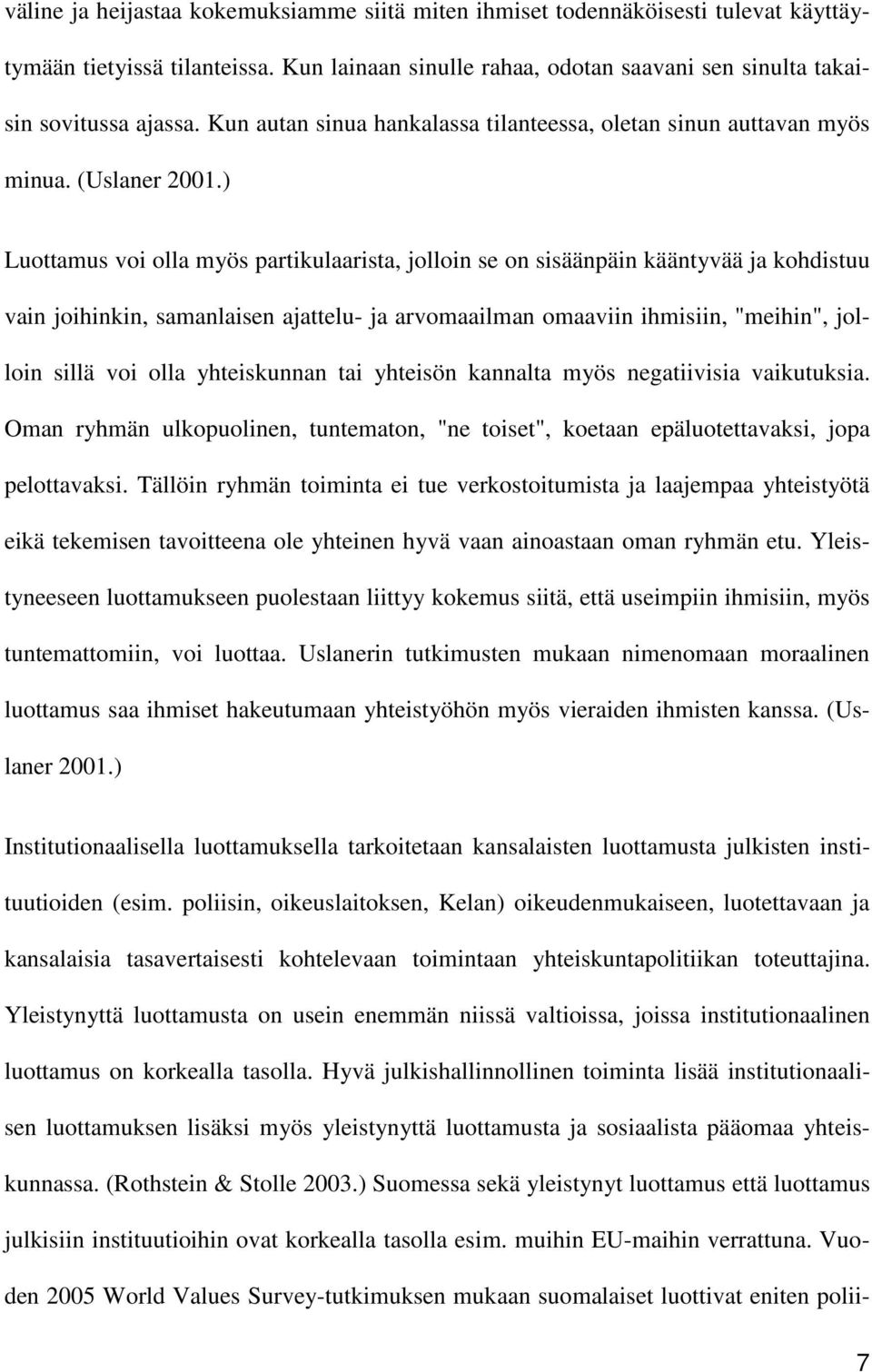 väline ja heijastaa kokemuksiamme siitä miten ihmiset todennäköisesti tulevat käyttäytymään tietyissä tilanteissa. Kun lainaan sinulle rahaa, odotan saavani sen sinulta takaisin sovitussa ajassa. Kun autan sinua hankalassa tilanteessa, oletan sinun auttavan myös minua. (Uslaner 2001.)

Luottamus voi olla myös partikulaarista, jolloin se on sisäänpäin kääntyvää ja kohdistuu vain joihinkin, samanlaisen ajattelu- ja arvomaailman omaaviin ihmisiin, "meihin", jolloin sillä voi olla yhteiskunnan tai yhteisön kannalta myös negatiivisia vaikutuksia. Oman ryhmän ulkopuolinen, tuntematon, "ne toiset", koetaan epäluotettavaksi, jopa pelottavaksi. Tällöin ryhmän toiminta ei tue verkostoitumista ja laajempaa yhteistyötä eikä tekemisen tavoitteena ole yhteinen hyvä vaan ainoastaan oman ryhmän etu. Yleistyneeseen luottamukseen puolestaan liittyy kokemus siitä, että useimpiin ihmisiin, myös tuntemattomiin, voi luottaa. Uslanerin tutkimusten mukaan nimenomaan moraalinen luottamus saa ihmiset hakeutumaan yhteistyöhön myös vieraiden ihmisten kanssa. (Uslaner 2001.)

Institutionaalisella luottamuksella tarkoitetaan kansalaisten luottamusta julkisten instituutioiden (esim. poliisin, oikeuslaitoksen, Kelan) oikeudenmukaiseen, luotettavaan ja kansalaisia tasavertaisesti kohtelevaan toimintaan yhteiskuntapolitiikan toteuttajina. Yleistynyttä luottamusta on usein enemmän niissä valtioissa, joissa institutionaalinen luottamus on korkealla tasolla. Hyvä julkishallinnollinen toiminta lisää institutionaalisen luottamuksen lisäksi myös yleistynyttä luottamusta ja sosiaalista pääomaa yhteiskunnassa. (Rothstein & Stolle 2003.) Suomessa sekä yleistynyt luottamus että luottamus julkisiin instituutioihin ovat korkealla tasolla esim. muihin EU-maihin verrattuna. Vuoden 2005 World Values Survey-tutkimuksen mukaan suomalaiset luottivat eniten polii-

7